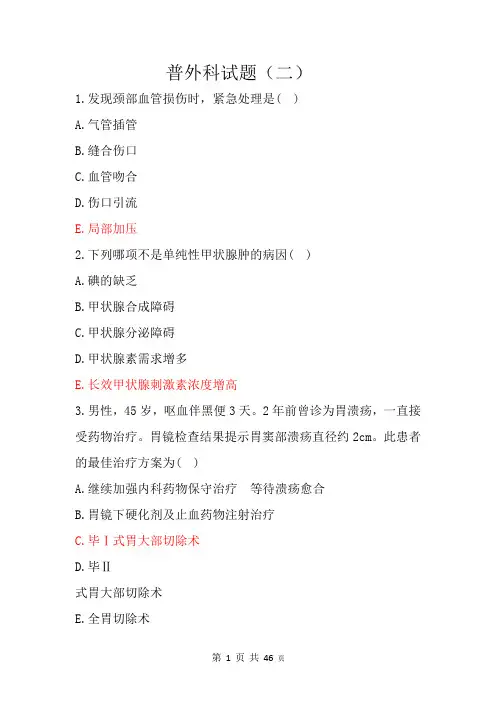 普外科试题（二）

1.发现颈部血管损伤时，紧急处理是( )

A.气管插管

B.缝合伤口

C.血管吻合

D.伤口引流

E.局部加压

2.下列哪项不是单纯性甲状腺肿的病因( )

A.碘的缺乏

B.甲状腺合成障碍

C.甲状腺分泌障碍

D.甲状腺素需求增多

E.长效甲状腺刺激素浓度增高

3.男性，45岁，呕血伴黑便3天。2年前曾诊为胃溃疡，一直接受药物治疗。胃镜检查结果提示胃窦部溃疡直径约2cm。此患者的最佳治疗方案为( )

A.继续加强内科药物保守治疗 等待溃疡愈合

B.胃镜下硬化剂及止血药物注射治疗

C.毕Ⅰ式胃大部切除术

D.毕Ⅱ

式胃大部切除术

E.全胃切除术

第 1 页 共 46 页